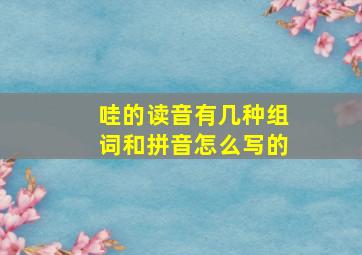 哇的读音有几种组词和拼音怎么写的